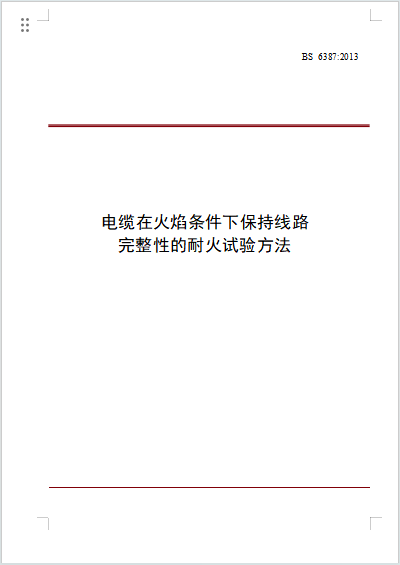 BS 6387:2013

电缆在火焰条件下保持线路
完整性的耐火试验方法